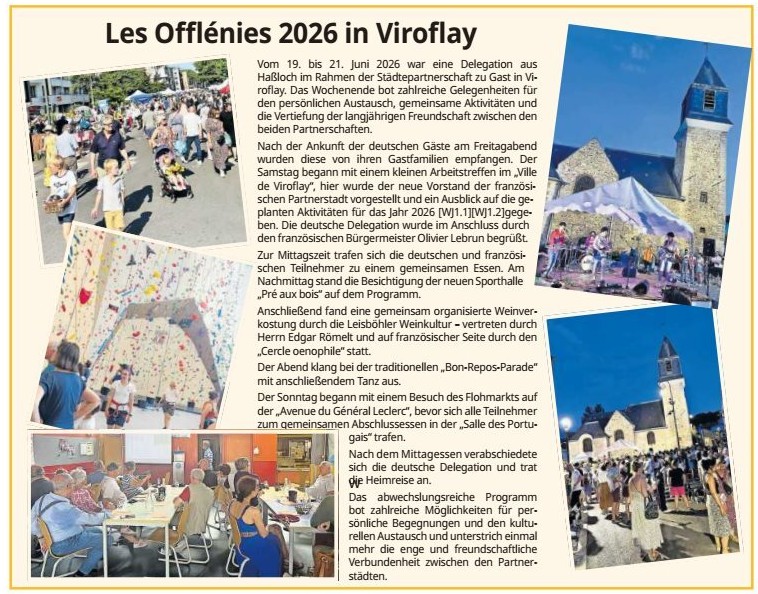 Les Offlénies 2026 in Viroflay

Vom 19. bis 21. Juni 2026 war eine Delegation aus Haßloch im Rahmen der Städtepartnerschaft zu Gast in Viroflay. Das Wochenende bot zahlreiche Gelegenheiten für den persönlichen Austausch, gemeinsame Aktivitäten und die Vertiefung der langjährigen Freundschaft zwischen den beiden Partnerschaften.

Nach der Ankunft der deutschen Gäste am Freitagabend wurden diese von ihren Gastfamilien empfangen. Der Samstag begann mit einem kleinen Arbeitstreffen im „Ville de Viroflay", hier wurde der neue Vorstand der französischen Partnerstadt vorgestellt und ein Ausblick auf die geplanten Aktivitäten für das Jahr 2026 [WJ1.1][WJ1.2]gegeben. Die deutsche Delegation wurde im Anschluss durch den französischen Bürgermeister Olivier Lebrun begrüßt.

Zur Mittagszeit trafen sich die deutschen und französischen Teilnehmer zu einem gemeinsamen Essen. Am Nachmittag stand die Besichtigung der neuen Sporthalle „Pré aux bois" auf dem Programm.

Anschließend fand eine gemeinsam organisierte Weinverkostung durch die Leisböhler Weinkultur – vertreten durch Herrn Edgar Römelt und auf französischer Seite durch den „Cercle oenophile" statt.

Der Abend klang bei der traditionellen „Bon-Repos-Parade" mit anschließendem Tanz aus.

Der Sonntag begann mit einem Besuch des Flohmarkts auf der „Avenue du Général Leclerc", bevor sich alle Teilnehmer zum gemeinsamen Abschlussessen in der „Salle des Portugais" trafen.

Nach dem Mittagessen verabschiedete sich die deutsche Delegation und trat die Heimreise an.

Das abwechslungsreiche Programm bot zahlreiche Möglichkeiten für persönliche Begegnungen und den kulturellen Austausch und unterstrich einmal mehr die enge und freundschaftliche Verbundenheit zwischen den Partnerstädten.